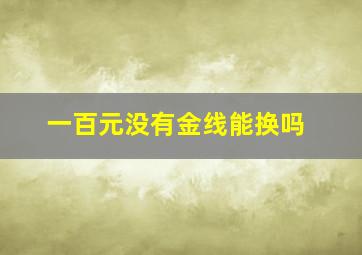 一百元没有金线能换吗